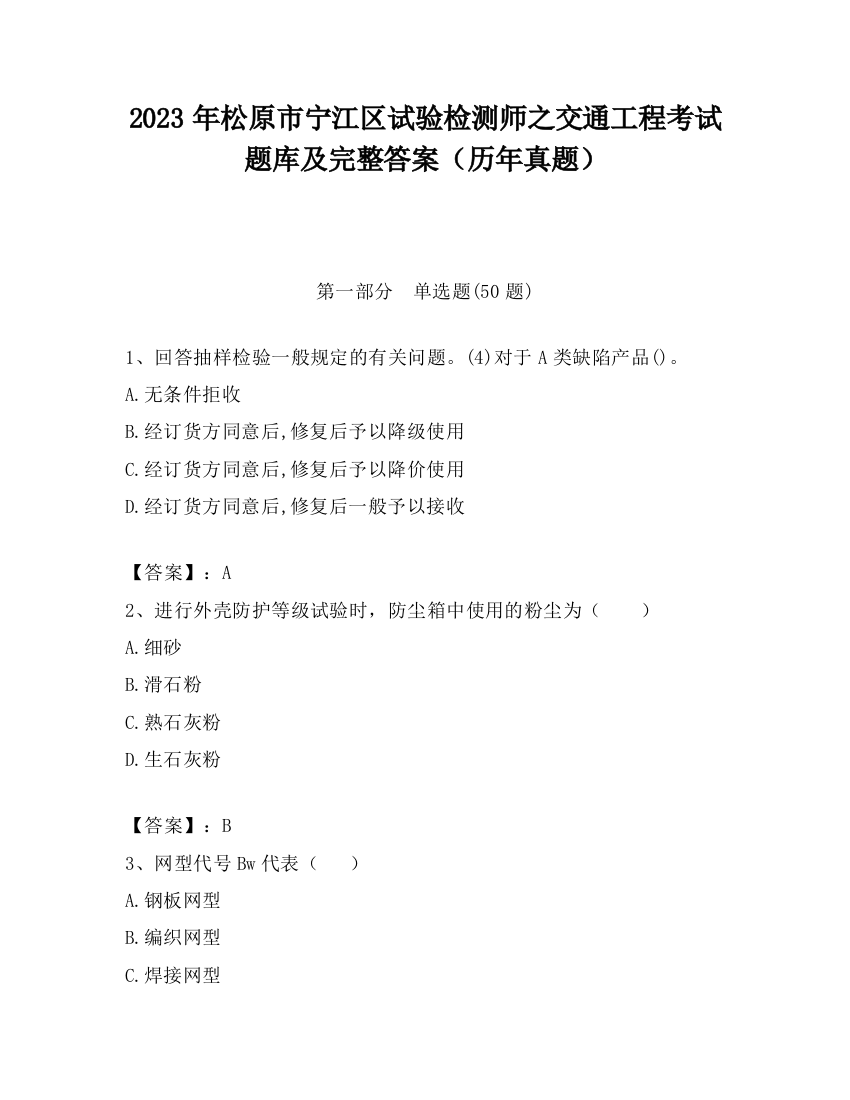 2023 年松原市宁江区试验检测师之交通工程考试题库及完整答案（历年真题）

第一部分 单选题(50 题)

1、回答抽样检验一般规定的有关问题。(4)对于 A 类缺陷产品()。

A.无条件拒收

B.经订货方同意后,修复后予以降级使用

C.经订货方同意后,修复后予以降价使用

D.经订货方同意后,修复后一般予以接收

【答案】：A

2、进行外壳防护等级试验时，防尘箱中使用的粉尘为（ ）

A.细砂

B.滑石粉

C.熟石灰粉

D.生石灰粉

【答案】：B

3、网型代号 Bw 代表（ ）

A.钢板网型

B.编织网型

C.焊接网型